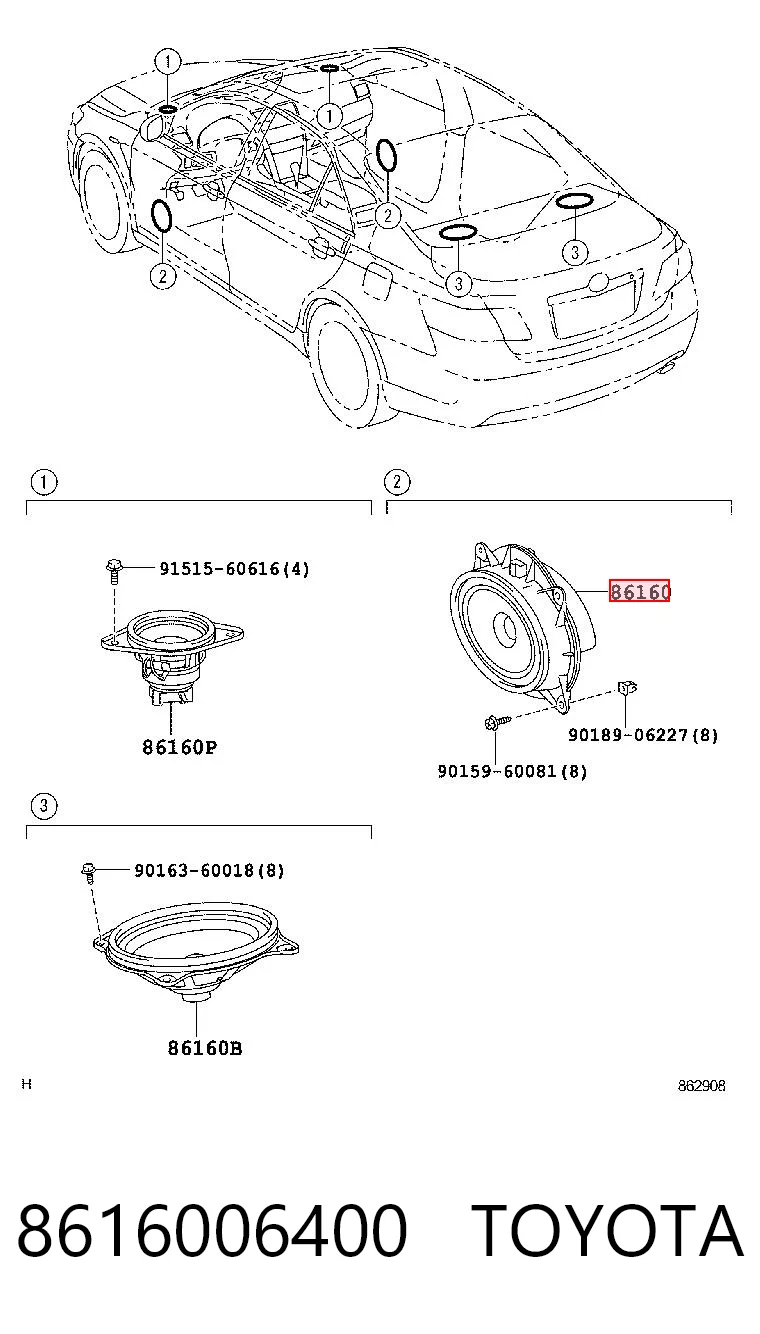 1
1
2
2
2
3
3

1
91515-60616(4)
86160P

2
86160
90189-06227(8)
90159-60081(8)

3
90163-60018(8)
86160B

H
862908

8616006400 TOYOTA